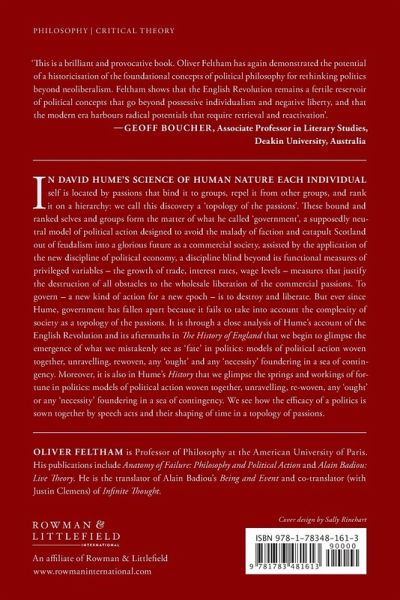 PHILOSOPHY | CRITICAL THEORY

'This is a brilliant and provocative book. Oliver Feltham has again demonstrated the potential of a historicisation of the foundational concepts of political philosophy for rethinking politics beyond neoliberalism. Feltham shows that the English Revolution remains a fertile reservoir of political concepts that go beyond possessive individualism and negative liberty, and that the modern era harbours radical potentials that require retrieval and reactivation'.

—GEOFF BOUCHER, Associate Professor in Literary Studies, Deakin University, Australia

IN DAVID HUME'S SCIENCE OF HUMAN NATURE EACH INDIVIDUAL self is located by passions that bind it to groups, repel it from other groups, and rank it on a hierarchy: we call this discovery a 'topology of the passions'. These bound and ranked selves and groups form the matter of what he called 'government', a supposedly neutral model of political action designed to avoid the malady of faction and catapult Scotland out of feudalism into a glorious future as a commercial society, assisted by the application of the new discipline of political economy, a discipline blind beyond its functional measures of privileged variables – the growth of trade, interest rates, wage levels – measures that justify the destruction of all obstacles to the wholesale liberation of the commercial passions. To govern – a new kind of action for a new epoch – is to destroy and liberate. But ever since Hume, government has fallen apart because it fails to take into account the complexity of society as a topology of the passions. It is through a close analysis of Hume's account of the English Revolution and its aftermaths in The History of England that we begin to glimpse the emergence of what we mistakenly see as 'fate' in politics: models of political action woven together, unravelling, rewoven, any 'ought' and any 'necessity' foundering in a sea of contingency. Moreover, it is also in Hume's History that we glimpse the springs and workings of fortune in politics: models of political action woven together, unravelling, re-woven, any 'ought' or any 'necessity' foundering in a sea of contingency. We see how the efficacy of a politics is sown together by speech acts and their shaping of time in a topology of passions.

OLIVER FELTHAM is Professor of Philosophy at the American University of Paris. His publications include Anatomy of Failure: Philosophy and Political Action and Alain Badiou: Live Theory. He is the translator of Alain Badiou's Being and Event and co-translator (with Justin Clemens) of Infinite Thought.

ROWMAN & LITTLEFIELD INTERNATIONAL

An affiliate of Rowman & Littlefield
www.rowmaninternational.com

Cover design by Sally Rinehart

ISBN 978-1-78348-161-3
90000
9 781783 481613